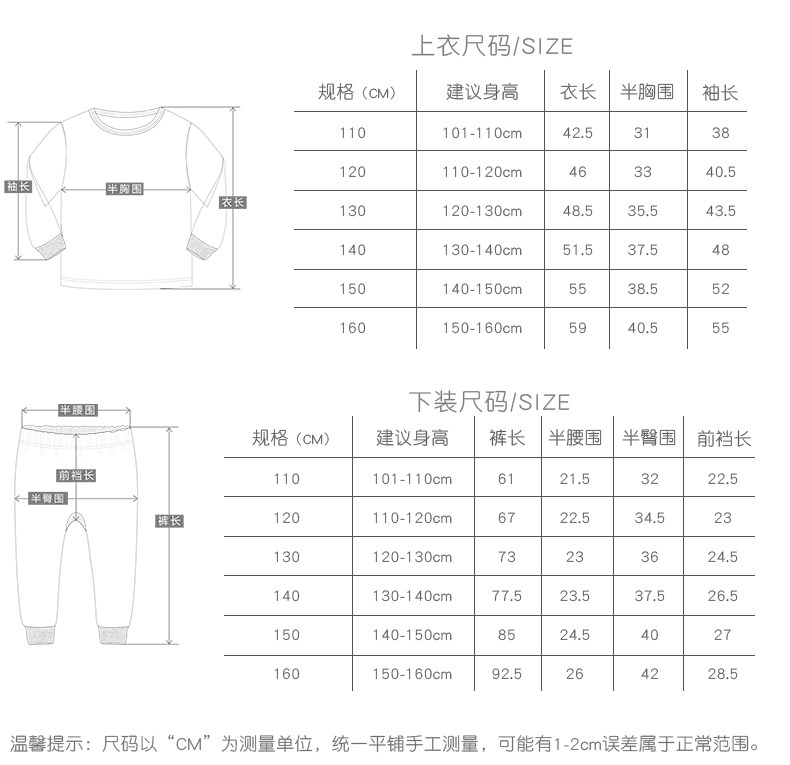 上衣尺码/SIZE

袖长
半胸围
衣长

| 规格（CM） | 建议身高 | 衣长 | 半胸围 | 袖长 |
|---|---|---|---|---|
| 110 | 101-110cm | 42.5 | 31 | 38 |
| 120 | 110-120cm | 46 | 33 | 40.5 |
| 130 | 120-130cm | 48.5 | 35.5 | 43.5 |
| 140 | 130-140cm | 51.5 | 37.5 | 48 |
| 150 | 140-150cm | 55 | 38.5 | 52 |
| 160 | 150-160cm | 59 | 40.5 | 55 |

下装尺码/SIZE

半腰围
前裆长
半臀围
裤长

| 规格（CM） | 建议身高 | 裤长 | 半腰围 | 半臀围 | 前裆长 |
|---|---|---|---|---|---|
| 110 | 101-110cm | 61 | 21.5 | 32 | 22.5 |
| 120 | 110-120cm | 67 | 22.5 | 34.5 | 23 |
| 130 | 120-130cm | 73 | 23 | 36 | 24.5 |
| 140 | 130-140cm | 77.5 | 23.5 | 37.5 | 26.5 |
| 150 | 140-150cm | 85 | 24.5 | 40 | 27 |
| 160 | 150-160cm | 92.5 | 26 | 42 | 28.5 |

温馨提示：尺码以“CM”为测量单位，统一平铺手工测量，可能有1-2cm误差属于正常范围。